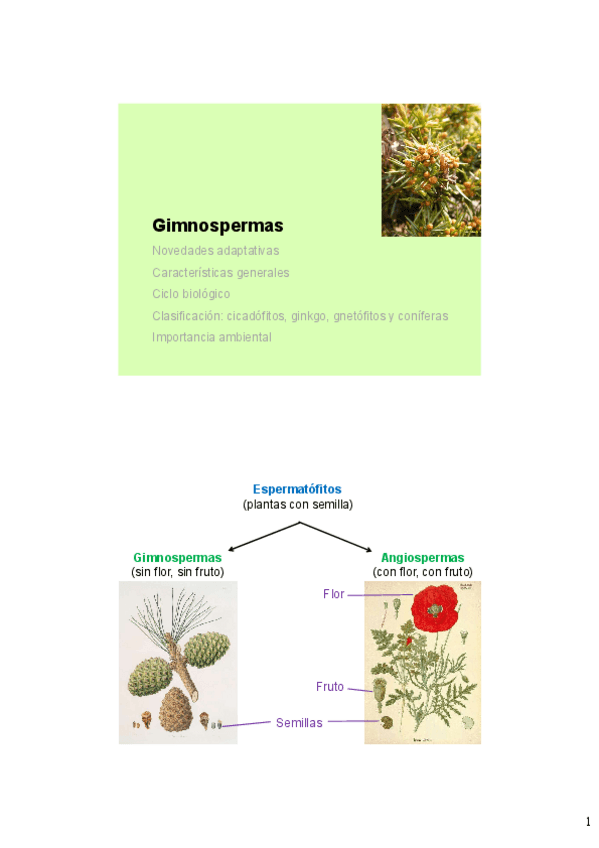 Gimnospermas

Novedades adaptativas

Características generales

Ciclo biológico

Clasificación: cicadófitos, ginkgo, gnetófitos y coníferas

Importancia ambiental

Espermatófitos
(plantas con semilla)

Gimnospermas
(sin flor, sin fruto)

Angiospermas
(con flor, con fruto)

Flor

Fruto

Semillas

1